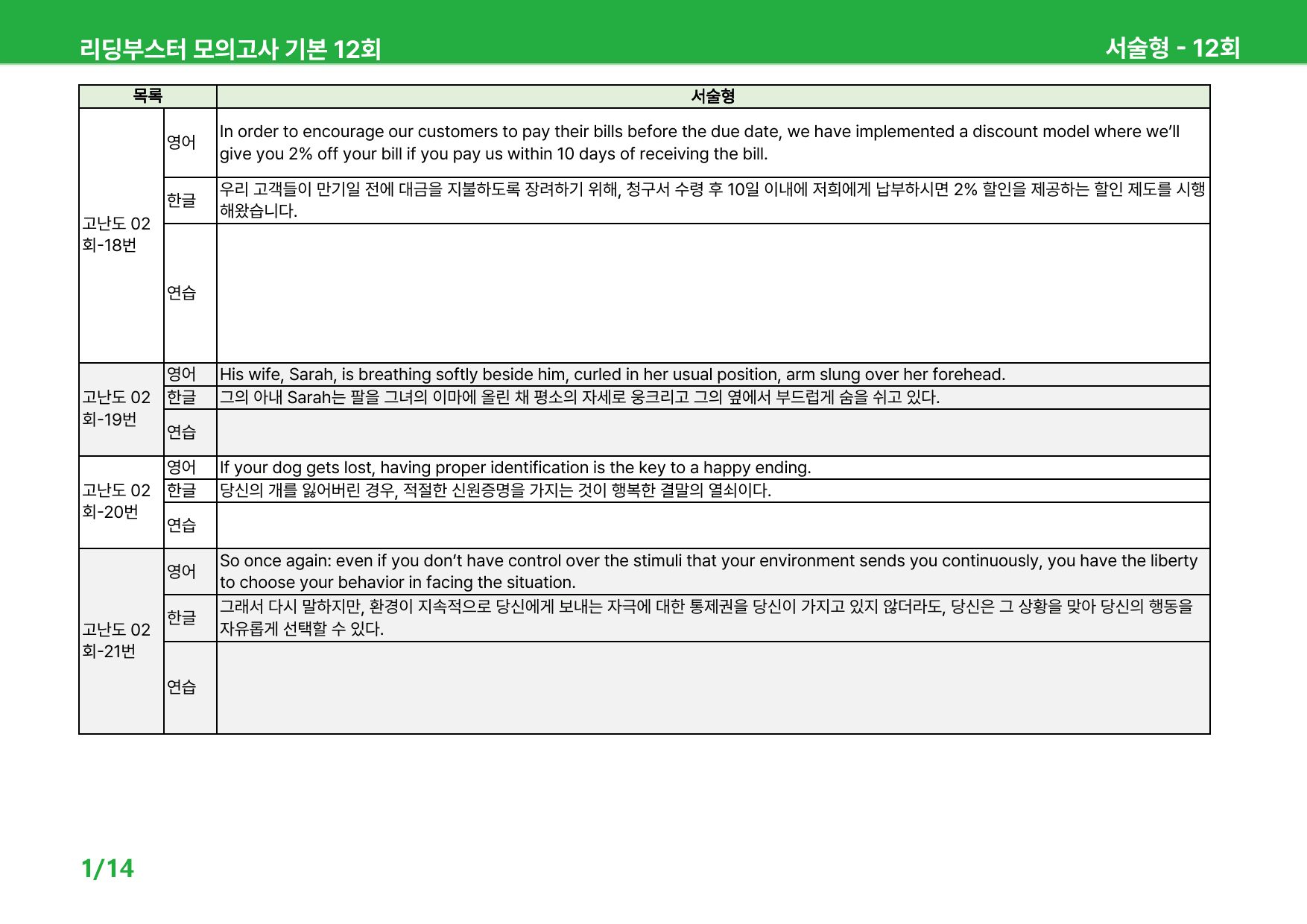 리딩부스터 모의고사 기본 12회

서술형 - 12회

| 목록 | | 서술형 |
|---|---|---|
| 고난도 02회-18번 | 영어 | In order to encourage our customers to pay their bills before the due date, we have implemented a discount model where we'll give you 2% off your bill if you pay us within 10 days of receiving the bill. |
| | 한글 | 우리 고객들이 만기일 전에 대금을 지불하도록 장려하기 위해, 청구서 수령 후 10일 이내에 저희에게 납부하시면 2% 할인을 제공하는 할인 제도를 시행해왔습니다. |
| | 연습 | |
| 고난도 02회-19번 | 영어 | His wife, Sarah, is breathing softly beside him, curled in her usual position, arm slung over her forehead. |
| | 한글 | 그의 아내 Sarah는 팔을 그녀의 이마에 올린 채 평소의 자세로 웅크리고 그의 옆에서 부드럽게 숨을 쉬고 있다. |
| | 연습 | |
| 고난도 02회-20번 | 영어 | If your dog gets lost, having proper identification is the key to a happy ending. |
| | 한글 | 당신의 개를 잃어버린 경우, 적절한 신원증명을 가지는 것이 행복한 결말의 열쇠이다. |
| | 연습 | |
| 고난도 02회-21번 | 영어 | So once again: even if you don't have control over the stimuli that your environment sends you continuously, you have the liberty to choose your behavior in facing the situation. |
| | 한글 | 그래서 다시 말하지만, 환경이 지속적으로 당신에게 보내는 자극에 대한 통제권을 당신이 가지고 있지 않더라도, 당신은 그 상황을 맞아 당신의 행동을 자유롭게 선택할 수 있다. |
| | 연습 | |

1/14